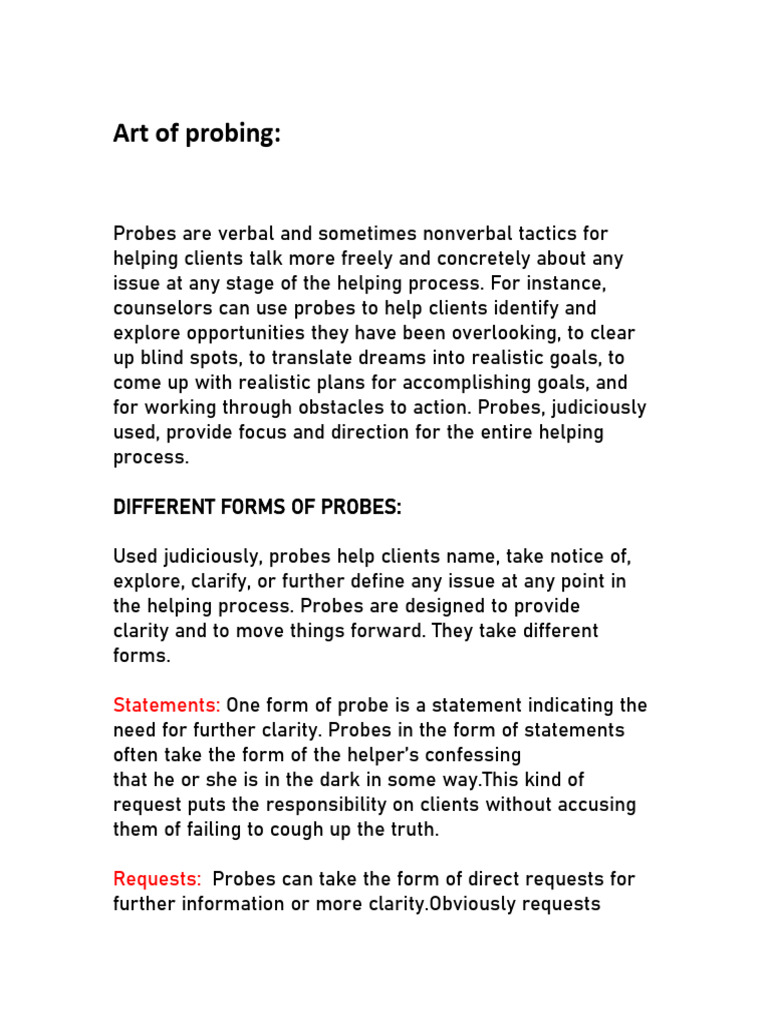 Art of probing:

Probes are verbal and sometimes nonverbal tactics for helping clients talk more freely and concretely about any issue at any stage of the helping process. For instance, counselors can use probes to help clients identify and explore opportunities they have been overlooking, to clear up blind spots, to translate dreams into realistic goals, to come up with realistic plans for accomplishing goals, and for working through obstacles to action. Probes, judiciously used, provide focus and direction for the entire helping process.

DIFFERENT FORMS OF PROBES:

Used judiciously, probes help clients name, take notice of, explore, clarify, or further define any issue at any point in the helping process. Probes are designed to provide clarity and to move things forward. They take different forms.

Statements: One form of probe is a statement indicating the need for further clarity. Probes in the form of statements often take the form of the helper's confessing that he or she is in the dark in some way.This kind of request puts the responsibility on clients without accusing them of failing to cough up the truth.

Requests: Probes can take the form of direct requests for further information or more clarity.Obviously requests